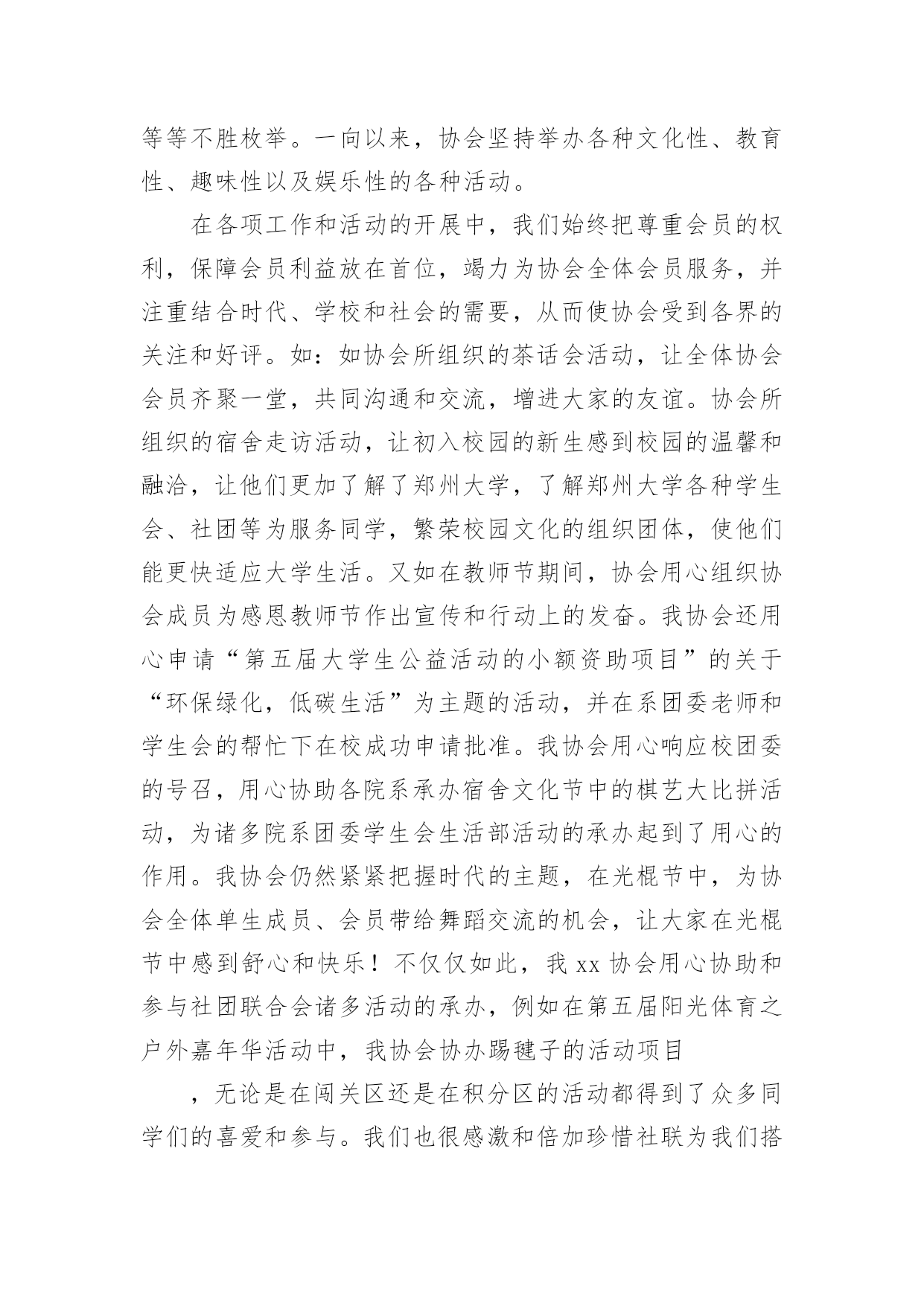 等等不胜枚举。一向以来，协会坚持举办各种文化性、教育性、趣味性以及娱乐性的各种活动。

在各项工作和活动的开展中，我们始终把尊重会员的权利，保障会员利益放在首位，竭力为协会全体会员服务，并注重结合时代、学校和社会的需要，从而使协会受到各界的关注和好评。如：如协会所组织的茶话会活动，让全体协会会员齐聚一堂，共同沟通和交流，增进大家的友谊。协会所组织的宿舍走访活动，让初入校园的新生感到校园的温馨和融洽，让他们更加了解了郑州大学，了解郑州大学各种学生会、社团等为服务同学，繁荣校园文化的组织团体，使他们能更快适应大学生活。又如在教师节期间，协会用心组织协会成员为感恩教师节作出宣传和行动上的发奋。我协会还用心申请“第五届大学生公益活动的小额资助项目”的关于“环保绿化，低碳生活”为主题的活动，并在系团委老师和学生会的帮忙下在校成功申请批准。我协会用心响应校团委的号召，用心协助各院系承办宿舍文化节中的棋艺大比拼活动，为诸多院系团委学生会生活部活动的承办起到了用心的作用。我协会仍然紧紧把握时代的主题，在光棍节中，为协会全体单生成员、会员带给舞蹈交流的机会，让大家在光棍节中感到舒心和快乐！不仅仅如此，我 xx 协会用心协助和参与社团联合会诸多活动的承办，例如在第五届阳光体育之户外嘉年华活动中，我协会协办踢毽子的活动项目

，无论是在闯关区还是在积分区的活动都得到了众多同学们的喜爱和参与。我们也很感激和倍加珍惜社联为我们搭